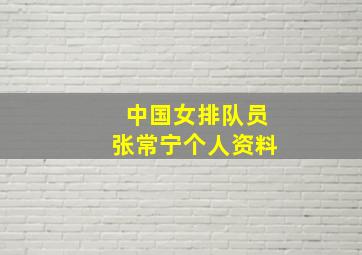 中国女排队员
张常宁个人资料